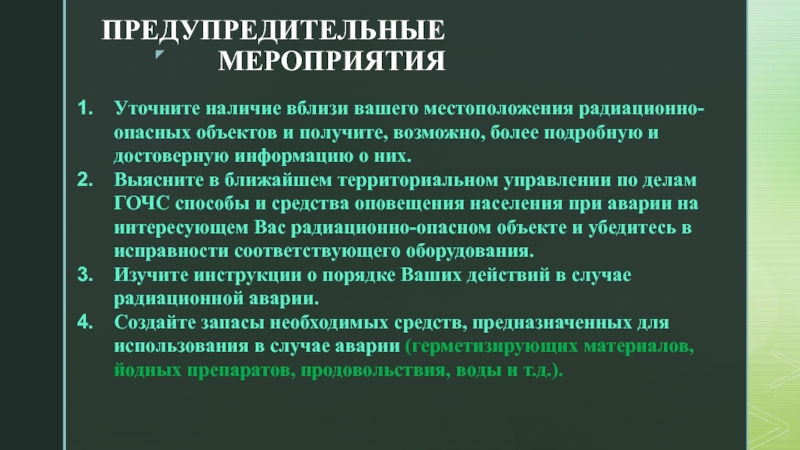 ПРЕДУПРЕДИТЕЛЬНЫЕ МЕРОПРИЯТИЯ

1. Уточните наличие вблизи вашего местоположения радиационно-опасных объектов и получите, возможно, более подробную и достоверную информацию о них.
2. Выясните в ближайшем территориальном управлении по делам ГОЧС способы и средства оповещения населения при аварии на интересующем Вас радиационно-опасном объекте и убедитесь в исправности соответствующего оборудования.
3. Изучите инструкции о порядке Ваших действий в случае радиационной аварии.
4. Создайте запасы необходимых средств, предназначенных для использования в случае аварии (герметизирующих материалов, йодных препаратов, продовольствия, воды и т.д.).